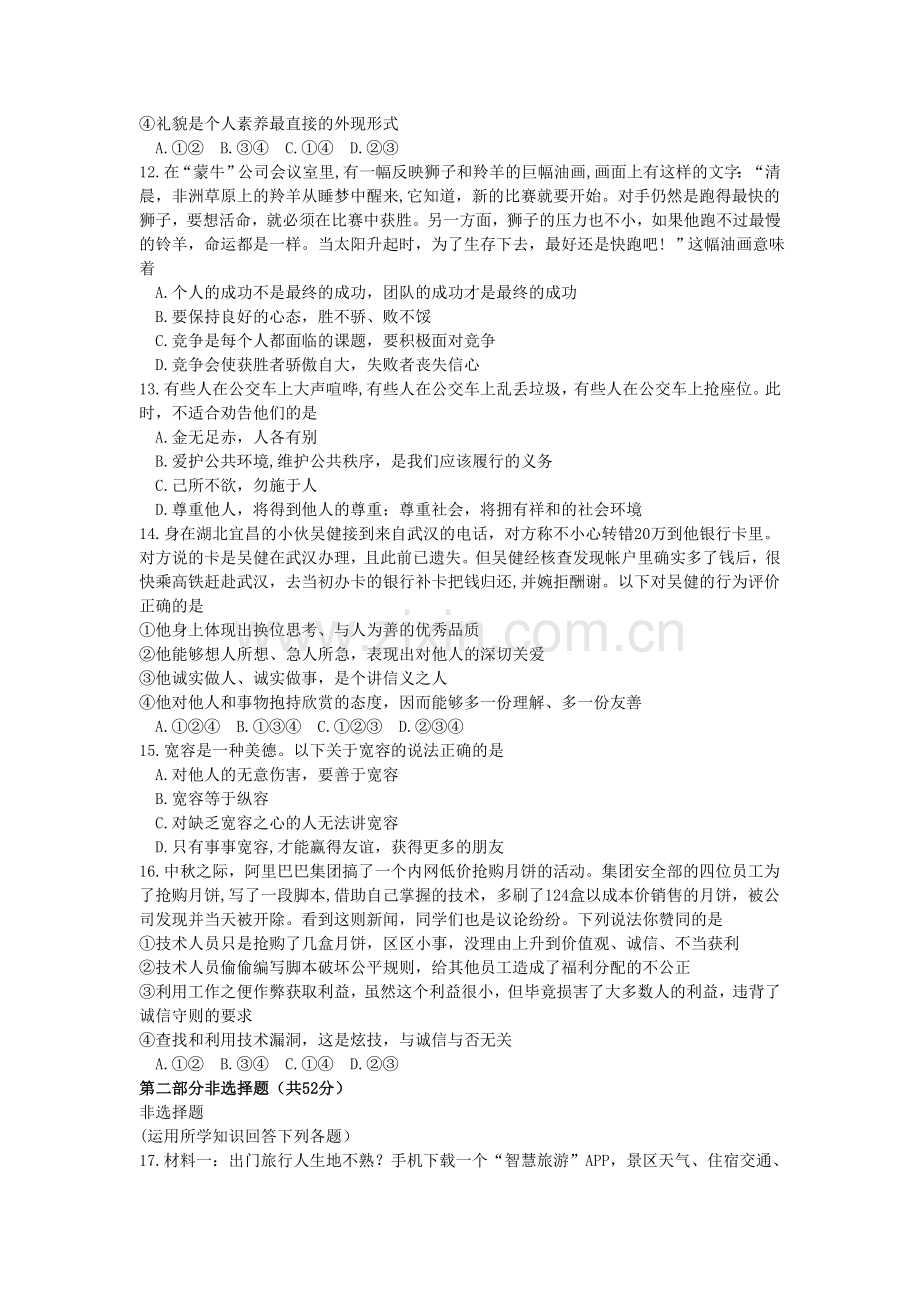 ④礼貌是个人素养最直接的外现形式
A.①② B.③④ C.①④ D.②③

12.在“蒙牛”公司会议室里,有一幅反映狮子和羚羊的巨幅油画,画面上有这样的文字:“清晨，非洲草原上的羚羊从睡梦中醒来,它知道，新的比赛就要开始。对手仍然是跑得最快的狮子，要想活命，就必须在比赛中获胜。另一方面，狮子的压力也不小，如果他跑不过最慢的铃羊，命运都是一样。当太阳升起时，为了生存下去，最好还是快跑吧！”这幅油画意味着
A.个人的成功不是最终的成功，团队的成功才是最终的成功
B.要保持良好的心态，胜不骄、败不馁
C.竞争是每个人都面临的课题，要积极面对竞争
D.竞争会使获胜者骄傲自大，失败者丧失信心

13.有些人在公交车上大声喧哗,有些人在公交车上乱丢垃圾，有些人在公交车上抢座位。此时，不适合劝告他们的是
A.金无足赤，人各有别
B.爱护公共环境,维护公共秩序，是我们应该履行的义务
C.己所不欲，勿施于人
D.尊重他人，将得到他人的尊重；尊重社会，将拥有祥和的社会环境

14.身在湖北宜昌的小伙吴健接到来自武汉的电话，对方称不小心转错20万到他银行卡里。对方说的卡是吴健在武汉办理，且此前已遗失。但吴健经核查发现帐户里确实多了钱后，很快乘高铁赶赴武汉，去当初办卡的银行补卡把钱归还,并婉拒酬谢。以下对吴健的行为评价正确的是
①他身上体现出换位思考、与人为善的优秀品质
②他能够想人所想、急人所急，表现出对他人的深切关爱
③他诚实做人、诚实做事，是个讲信义之人
④他对他人和事物抱持欣赏的态度，因而能够多一份理解、多一份友善
A.①②④ B.①③④ C.①②③ D.②③④

15.宽容是一种美德。以下关于宽容的说法正确的是
A.对他人的无意伤害，要善于宽容
B.宽容等于纵容
C.对缺乏宽容之心的人无法讲宽容
D.只有事事宽容,才能赢得友谊，获得更多的朋友

16.中秋之际，阿里巴巴集团搞了一个内网低价抢购月饼的活动。集团安全部的四位员工为了抢购月饼,写了一段脚本,借助自己掌握的技术，多刷了124盒以成本价销售的月饼，被公司发现并当天被开除。看到这则新闻，同学们也是议论纷纷。下列说法你赞同的是
①技术人员只是抢购了几盒月饼，区区小事，没理由上升到价值观、诚信、不当获利
②技术人员偷偷编写脚本破坏公平规则，给其他员工造成了福利分配的不公正
③利用工作之便作弊获取利益，虽然这个利益很小，但毕竟损害了大多数人的利益，违背了诚信守则的要求
④查找和利用技术漏洞，这是炫技，与诚信与否无关
A.①② B.③④ C.①④ D.②③

第二部分非选择题（共52分）
非选择题
(运用所学知识回答下列各题）

17.材料一：出门旅行人生地不熟？手机下载一个“智慧旅游”APP，景区天气、住宿交通、

www.zixin.com.cn